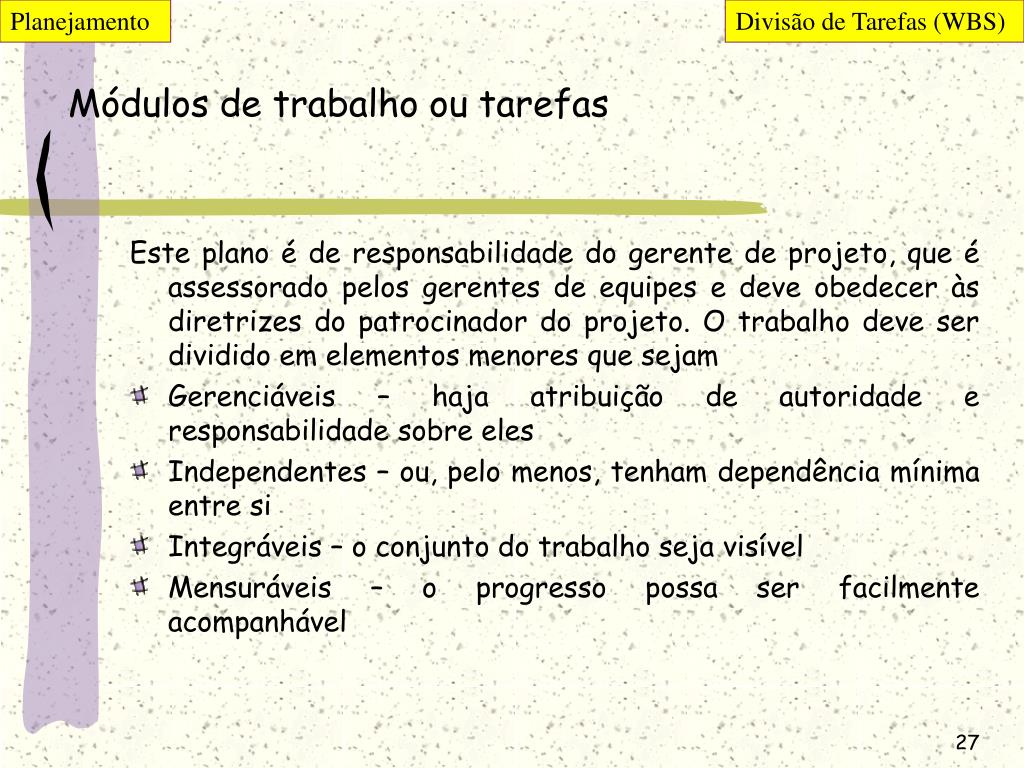 Planejamento

Divisão de Tarefas (WBS)

Módulos de trabalho ou tarefas

Este plano é de responsabilidade do gerente de projeto, que é assessorado pelos gerentes de equipes e deve obedecer às diretrizes do patrocinador do projeto. O trabalho deve ser dividido em elementos menores que sejam

Gerenciáveis – haja atribuição de autoridade e responsabilidade sobre eles

Independentes – ou, pelo menos, tenham dependência mínima entre si

Integráveis – o conjunto do trabalho seja visível

Mensuráveis – o progresso possa ser facilmente acompanhável

27